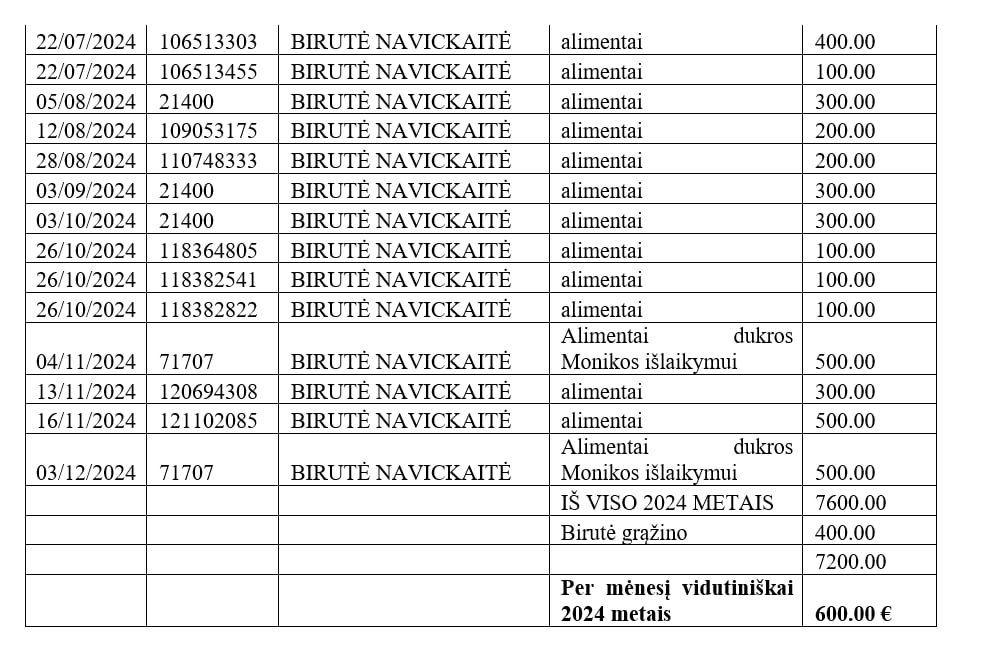 | 22/07/2024 | 106513303 | BIRUTĖ NAVICKAITĖ | alimentai | 400.00 |
|---|---|---|---|---|
| 22/07/2024 | 106513455 | BIRUTĖ NAVICKAITĖ | alimentai | 100.00 |
| 05/08/2024 | 21400 | BIRUTĖ NAVICKAITĖ | alimentai | 300.00 |
| 12/08/2024 | 109053175 | BIRUTĖ NAVICKAITĖ | alimentai | 200.00 |
| 28/08/2024 | 110748333 | BIRUTĖ NAVICKAITĖ | alimentai | 200.00 |
| 03/09/2024 | 21400 | BIRUTĖ NAVICKAITĖ | alimentai | 300.00 |
| 03/10/2024 | 21400 | BIRUTĖ NAVICKAITĖ | alimentai | 300.00 |
| 26/10/2024 | 118364805 | BIRUTĖ NAVICKAITĖ | alimentai | 100.00 |
| 26/10/2024 | 118382541 | BIRUTĖ NAVICKAITĖ | alimentai | 100.00 |
| 26/10/2024 | 118382822 | BIRUTĖ NAVICKAITĖ | alimentai | 100.00 |
| 04/11/2024 | 71707 | BIRUTĖ NAVICKAITĖ | Alimentai dukros Monikos išlaikymui | 500.00 |
| 13/11/2024 | 120694308 | BIRUTĖ NAVICKAITĖ | alimentai | 300.00 |
| 16/11/2024 | 121102085 | BIRUTĖ NAVICKAITĖ | alimentai | 500.00 |
| 03/12/2024 | 71707 | BIRUTĖ NAVICKAITĖ | Alimentai dukros Monikos išlaikymui | 500.00 |
| | | | IŠ VISO 2024 METAIS | 7600.00 |
| | | | Birutė grąžino | 400.00 |
| | | | | 7200.00 |
| | | | Per mėnesį vidutiniškai 2024 metais | 600.00 € |